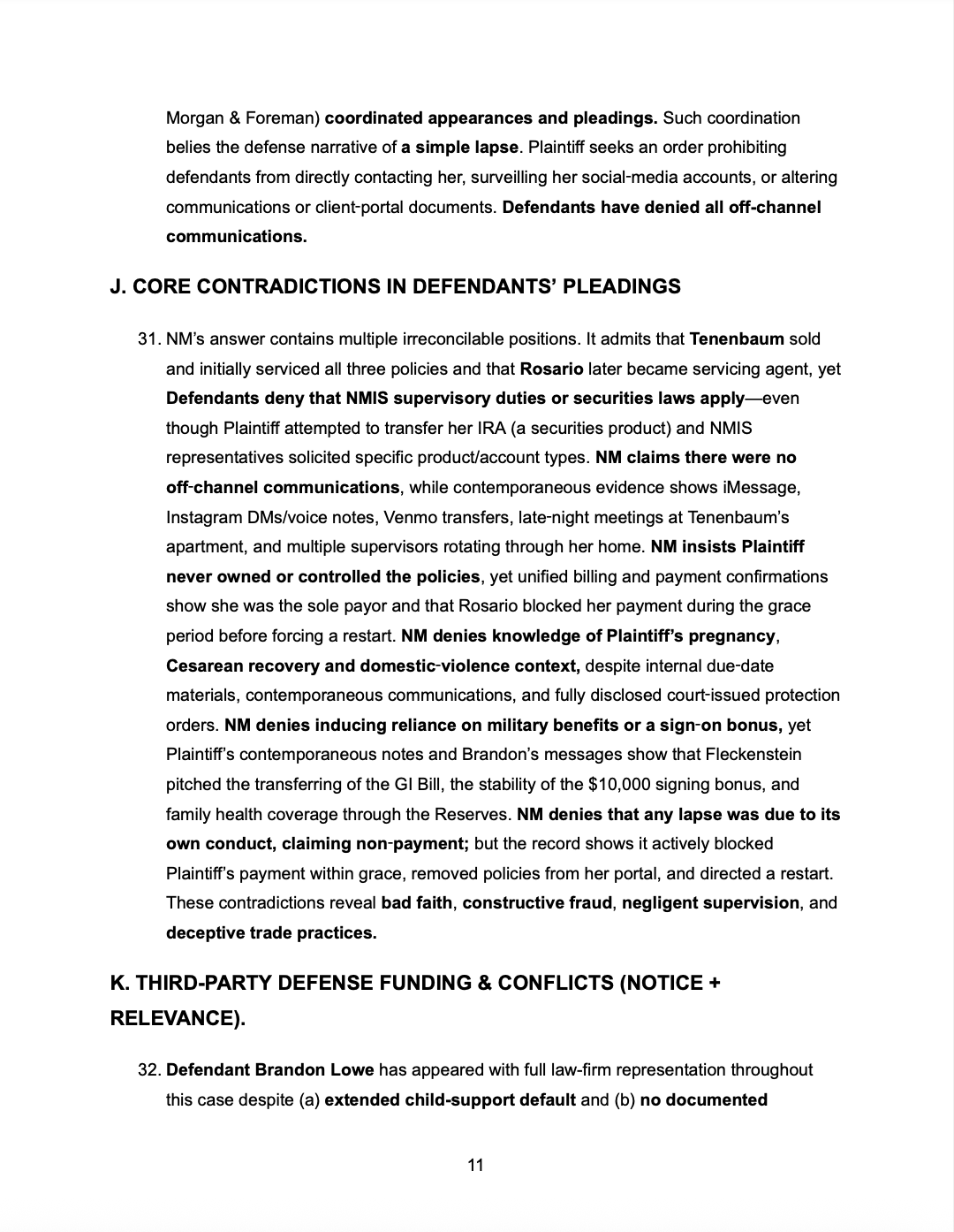 Morgan & Foreman) coordinated appearances and pleadings. Such coordination belies the defense narrative of a simple lapse. Plaintiff seeks an order prohibiting defendants from directly contacting her, surveilling her social-media accounts, or altering communications or client-portal documents. Defendants have denied all off-channel communications.

J. CORE CONTRADICTIONS IN DEFENDANTS' PLEADINGS

31. NM's answer contains multiple irreconcilable positions. It admits that Tenenbaum sold and initially serviced all three policies and that Rosario later became servicing agent, yet Defendants deny that NMIS supervisory duties or securities laws apply—even though Plaintiff attempted to transfer her IRA (a securities product) and NMIS representatives solicited specific product/account types. NM claims there were no off-channel communications, while contemporaneous evidence shows iMessage, Instagram DMs/voice notes, Venmo transfers, late-night meetings at Tenenbaum's apartment, and multiple supervisors rotating through her home. NM insists Plaintiff never owned or controlled the policies, yet unified billing and payment confirmations show she was the sole payor and that Rosario blocked her payment during the grace period before forcing a restart. NM denies knowledge of Plaintiff's pregnancy, Cesarean recovery and domestic-violence context, despite internal due-date materials, contemporaneous communications, and fully disclosed court-issued protection orders. NM denies inducing reliance on military benefits or a sign-on bonus, yet Plaintiff's contemporaneous notes and Brandon's messages show that Fleckenstein pitched the transferring of the GI Bill, the stability of the $10,000 signing bonus, and family health coverage through the Reserves. NM denies that any lapse was due to its own conduct, claiming non-payment; but the record shows it actively blocked Plaintiff's payment within grace, removed policies from her portal, and directed a restart. These contradictions reveal bad faith, constructive fraud, negligent supervision, and deceptive trade practices.

K. THIRD-PARTY DEFENSE FUNDING & CONFLICTS (NOTICE + RELEVANCE).

32. Defendant Brandon Lowe has appeared with full law-firm representation throughout this case despite (a) extended child-support default and (b) no documented

11